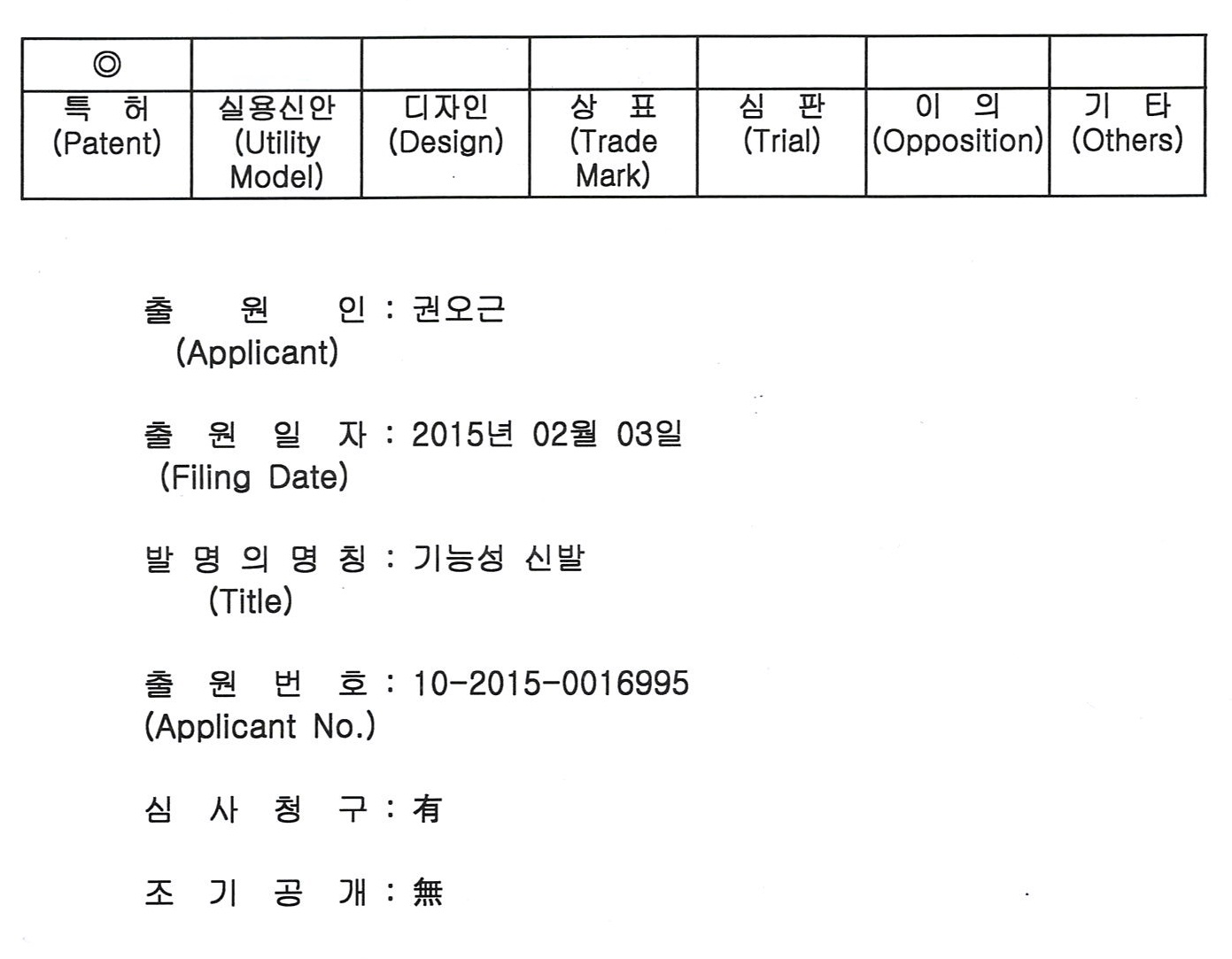 | ◎ | | | | | | |
|---|---|---|---|---|---|---|
| 특 허 (Patent) | 실용신안 (Utility Model) | 디자인 (Design) | 상 표 (Trade Mark) | 심 판 (Trial) | 이 의 (Opposition) | 기 타 (Others) |

출 원 인 : 권오근
(Applicant)

출 원 일 자 : 2015년 02월 03일
(Filing Date)

발 명 의 명 칭 : 기능성 신발
(Title)

출 원 번 호 : 10-2015-0016995
(Applicant No.)

심 사 청 구 : 有

조 기 공 개 : 無